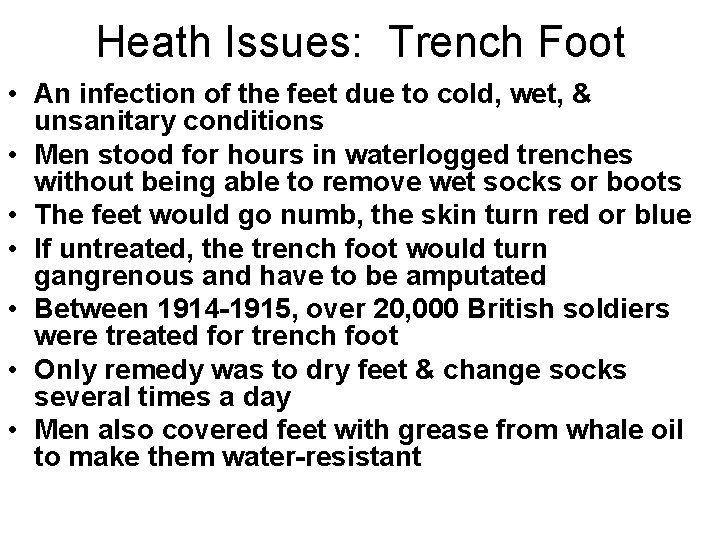 Heath Issues:  Trench Foot

• An infection of the feet due to cold, wet, & unsanitary conditions
• Men stood for hours in waterlogged trenches without being able to remove wet socks or boots
• The feet would go numb, the skin turn red or blue
• If untreated, the trench foot would turn gangrenous and have to be amputated
• Between 1914-1915, over 20,000 British soldiers were treated for trench foot
• Only remedy was to dry feet & change socks several times a day
• Men also covered feet with grease from whale oil to make them water-resistant